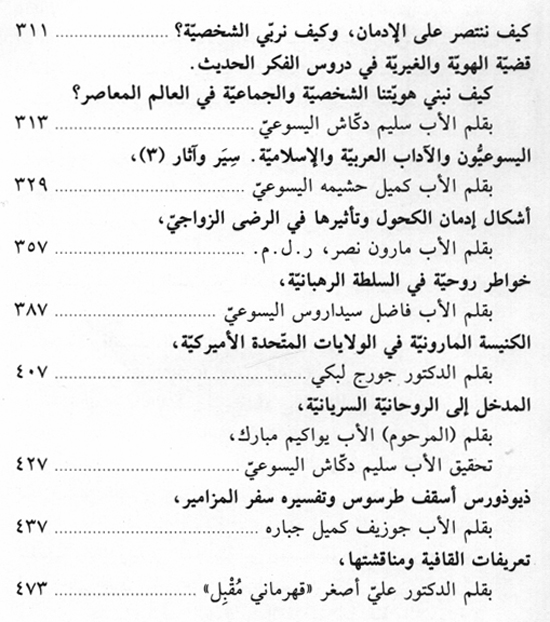 كيف ننتصر على الإدمان، وكيف نربّي الشخصيّة؟ ............ ٣١١
قضيّة الهويّة والغيريّة في دروس الفكر الحديث.
كيف نبني هويّتنا الشخصيّة والجماعيّة في العالم المعاصر؟
بقلم الأب سليم دكّاش اليسوعيّ ............ ٣١٣
اليسوعيُّون والآداب العربيّة والإسلاميّة. سِيَر وآثار (٣)،
بقلم الأب كميل حشيمه اليسوعيّ ............ ٣٢٩
أشكال إدمان الكحول وتأثيرها في الرضى الزواجيّ،
بقلم الأب مارون نصر، ر.ل.م. ............ ٣٥٧
خواطر روحيّة في السلطة الرهبانيّة،
بقلم الأب فاضل سيداروس اليسوعيّ ............ ٣٨٧
الكنيسة المارونيّة في الولايات المتّحدة الأميركيّة،
بقلم الدكتور جورج لبكي ............ ٤٠٧
المدخل إلى الروحانيّة السريانيّة،
بقلم (المرحوم) الأب يواكيم مبارك،
تحقيق الأب سليم دكّاش اليسوعيّ ............ ٤٢٧
ذيوذورس أسقف طرسوس وتفسيره سفر المزامير،
بقلم الأب جوزيف كميل جباره ............ ٤٣٧
تعريفات القافية ومناقشتها،
بقلم الدكتور عليّ أصغر «قهرماني مُقْبِل» ............ ٤٧٣